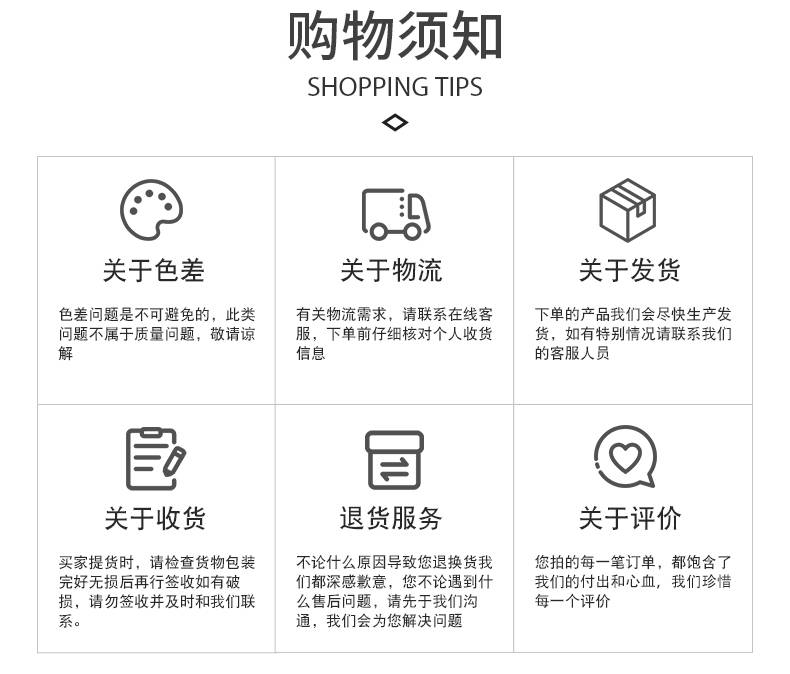 购物须知
SHOPPING TIPS

关于色差

色差问题是不可避免的，此类问题不属于质量问题，敬请谅解

关于物流

有关物流需求，请联系在线客服，下单前仔细核对个人收货信息

关于发货

下单的产品我们会尽快生产发货，如有特别情况请联系我们的客服人员

关于收货

买家提货时，请检查货物包装完好无损后再行签收如有破损，请勿签收并及时和我们联系。

退货服务

不论什么原因导致您退换货我们都深感歉意，您不论遇到什么售后问题，请先于我们沟通，我们会为您解决问题

关于评价

您拍的每一笔订单，都饱含了我们的付出和心血，我们珍惜每一个评价